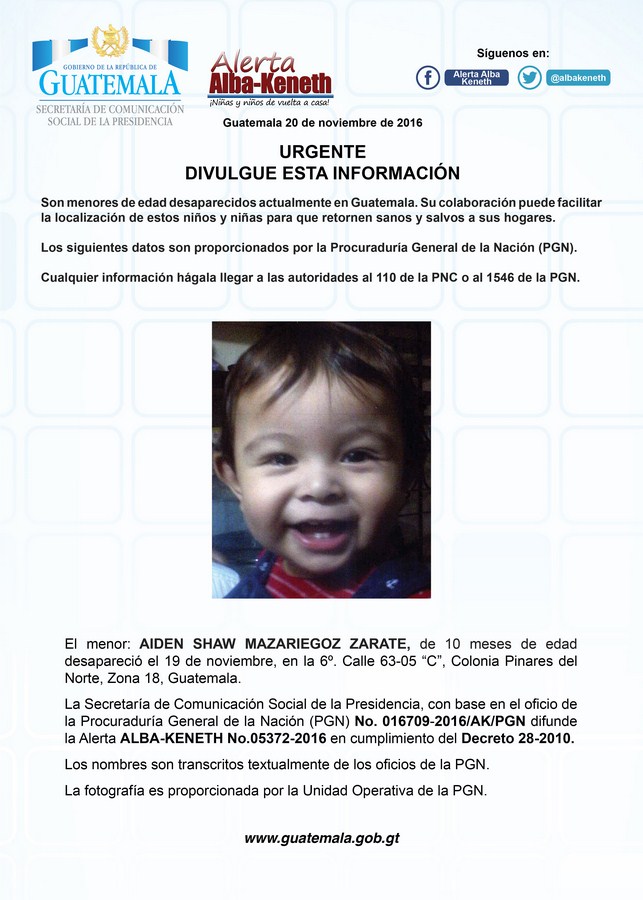 GOBIERNO DE LA REPÚBLICA DE
GUATEMALA
SECRETARÍA DE COMUNICACIÓN SOCIAL DE LA PRESIDENCIA

Alerta
Alba-Keneth
¡Niñas y niños de vuelta a casa!

Síguenos en:
Alerta Alba Keneth
@albakeneth

Guatemala 20 de noviembre de 2016

URGENTE
DIVULGUE ESTA INFORMACIÓN

Son menores de edad desaparecidos actualmente en Guatemala. Su colaboración puede facilitar la localización de estos niños y niñas para que retornen sanos y salvos a sus hogares.

Los siguientes datos son proporcionados por la Procuraduría General de la Nación (PGN).

Cualquier información hágala llegar a las autoridades al 110 de la PNC o al 1546 de la PGN.

El menor: AIDEN SHAW MAZARIEGOZ ZARATE, de 10 meses de edad desapareció el 19 de noviembre, en la 6º. Calle 63-05 “C”, Colonia Pinares del Norte, Zona 18, Guatemala.

La Secretaría de Comunicación Social de la Presidencia, con base en el oficio de la Procuraduría General de la Nación (PGN) No. 016709-2016/AK/PGN difunde la Alerta ALBA-KENETH No.05372-2016 en cumplimiento del Decreto 28-2010.

Los nombres son transcritos textualmente de los oficios de la PGN.

La fotografía es proporcionada por la Unidad Operativa de la PGN.

www.guatemala.gob.gt